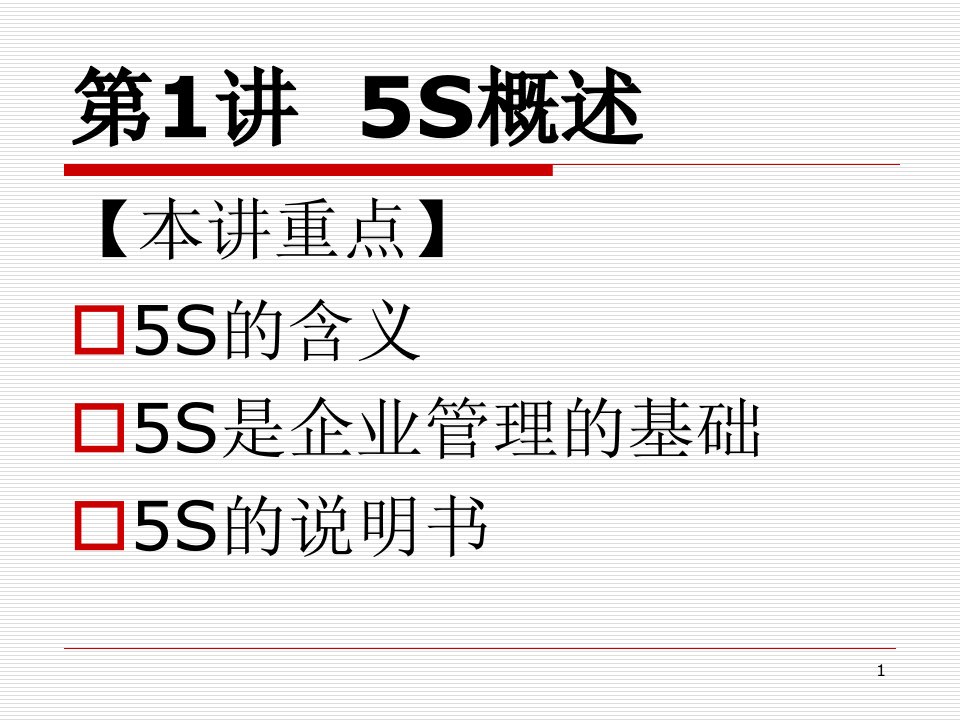 第1讲 5S概述

【本讲重点】

5S的含义

5S是企业管理的基础

5S的说明书

1